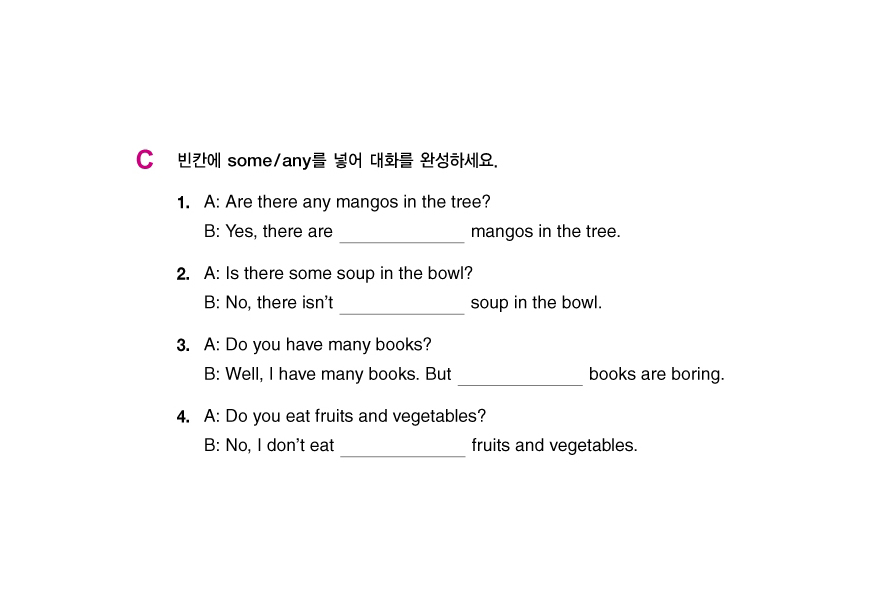 C 빈칸에 some/any를 넣어 대화를 완성하세요.

1. A: Are there any mangos in the tree?
B: Yes, there are ____________ mangos in the tree.

2. A: Is there some soup in the bowl?
B: No, there isn't ____________ soup in the bowl.

3. A: Do you have many books?
B: Well, I have many books. But ____________ books are boring.

4. A: Do you eat fruits and vegetables?
B: No, I don't eat ____________ fruits and vegetables.